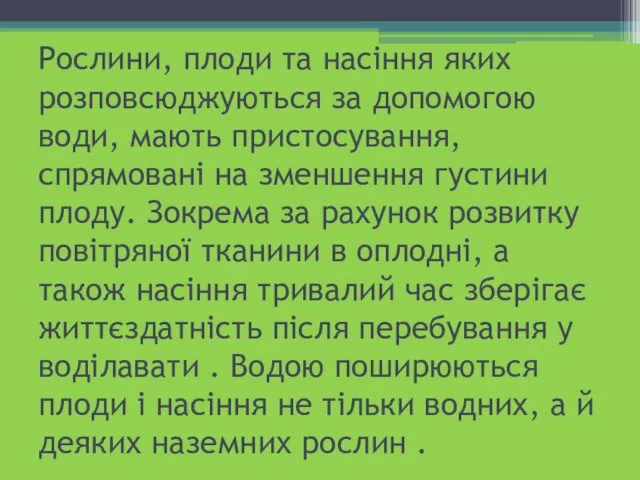 Рослини, плоди та насіння яких розповсюджуються за допомогою води, мають пристосування, спрямовані на зменшення густини плоду. Зокрема за рахунок розвитку повітряної тканини в оплодні, а також насіння тривалий час зберігає життєздатність після перебування у воділавати . Водою поширюються плоди і насіння не тільки водних, а й деяких наземних рослин .